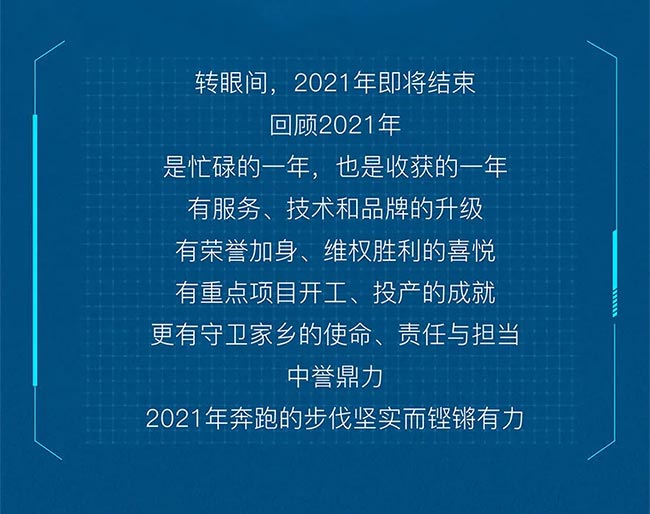 转眼间，2021年即将结束
回顾2021年
是忙碌的一年，也是收获的一年
有服务、技术和品牌的升级
有荣誉加身、维权胜利的喜悦
有重点项目开工、投产的成就
更有守卫家乡的使命、责任与担当
中誉鼎力
2021年奔跑的步伐坚实而铿锵有力